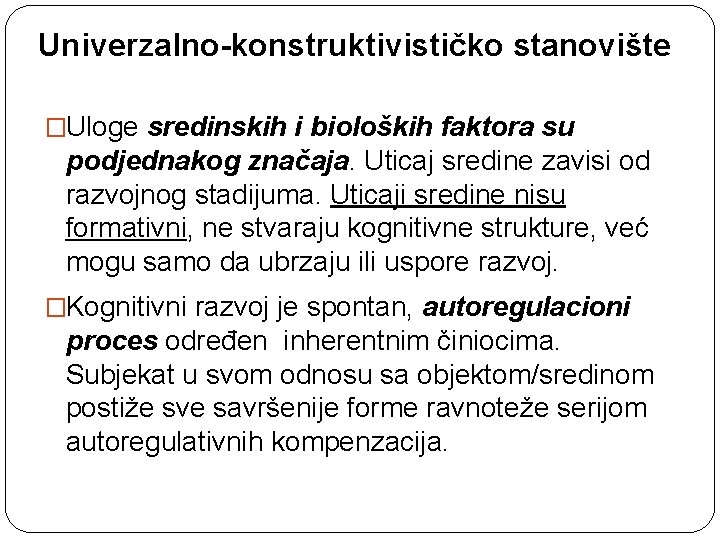 Univerzalno-konstruktivističko stanovište

□Uloge sredinskih i bioloških faktora su podjednakog značaja. Uticaj sredine zavisi od razvojnog stadijuma. Uticaji sredine nisu formativni, ne stvaraju kognitivne strukture, već mogu samo da ubrzaju ili uspore razvoj.

□Kognitivni razvoj je spontan, autoregulacioni proces određen inherentnim činiocima. Subjekat u svom odnosu sa objektom/sredinom postiže sve savršenije forme ravnoteže serijom autoregulativnih kompenzacija.